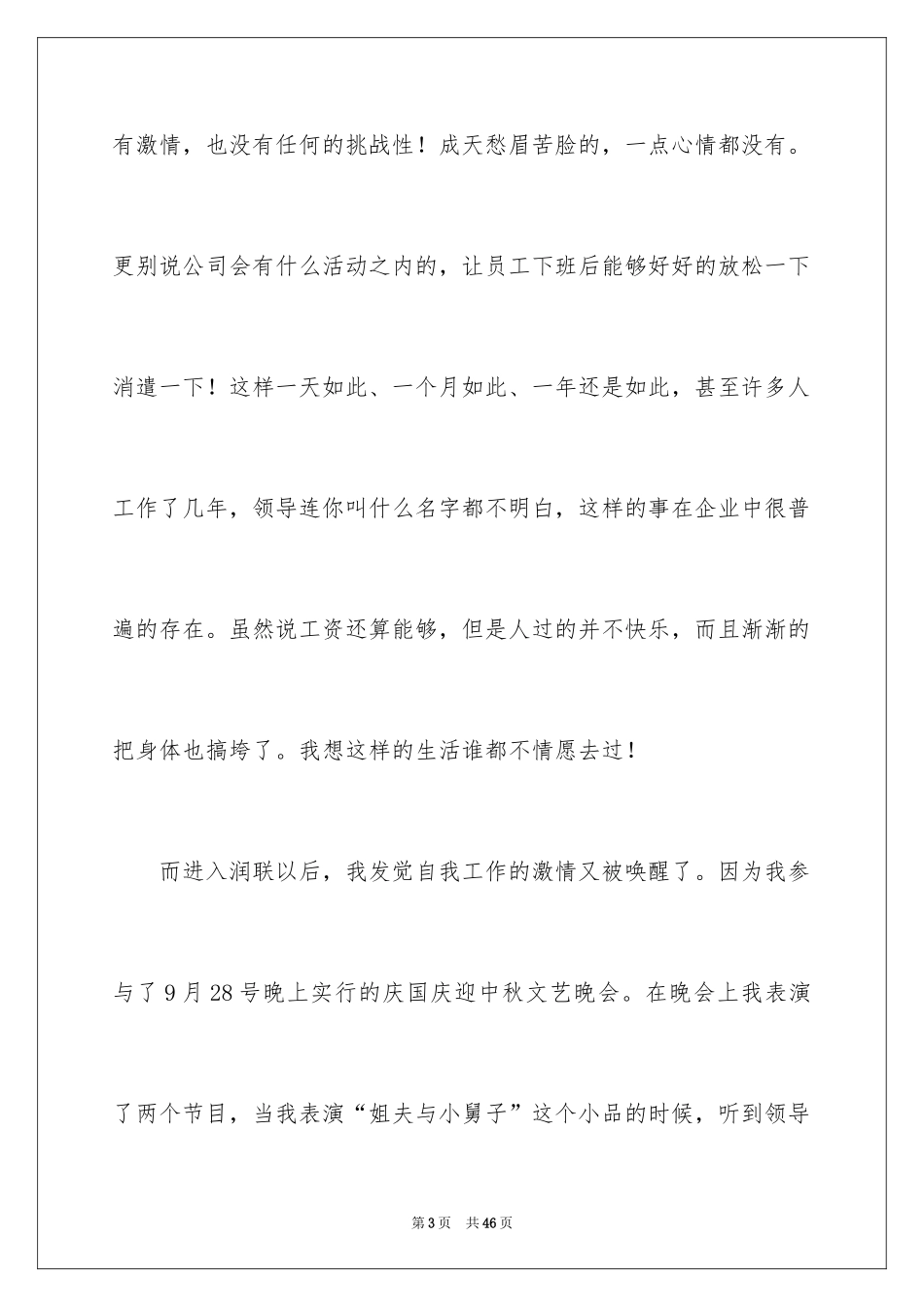 有激情，也没有任何的挑战性！成天愁眉苦脸的，一点心情都没有。更别说公司会有什么活动之内的，让员工下班后能够好好的放松一下消遣一下！这样一天如此、一个月如此、一年还是如此，甚至许多人工作了几年，领导连你叫什么名字都不明白，这样的事在企业中很普遍的存在。虽然说工资还算能够，但是人过的并不快乐，而且渐渐的把身体也搞垮了。我想这样的生活谁都不情愿去过！

而进入润联以后，我发觉自我工作的激情又被唤醒了。因为我参与了9月28号晚上实行的庆国庆迎中秋文艺晚会。在晚会上我表演了两个节目，当我表演“姐夫与小舅子”这个小品的时候，听到领导

第3页　共46页